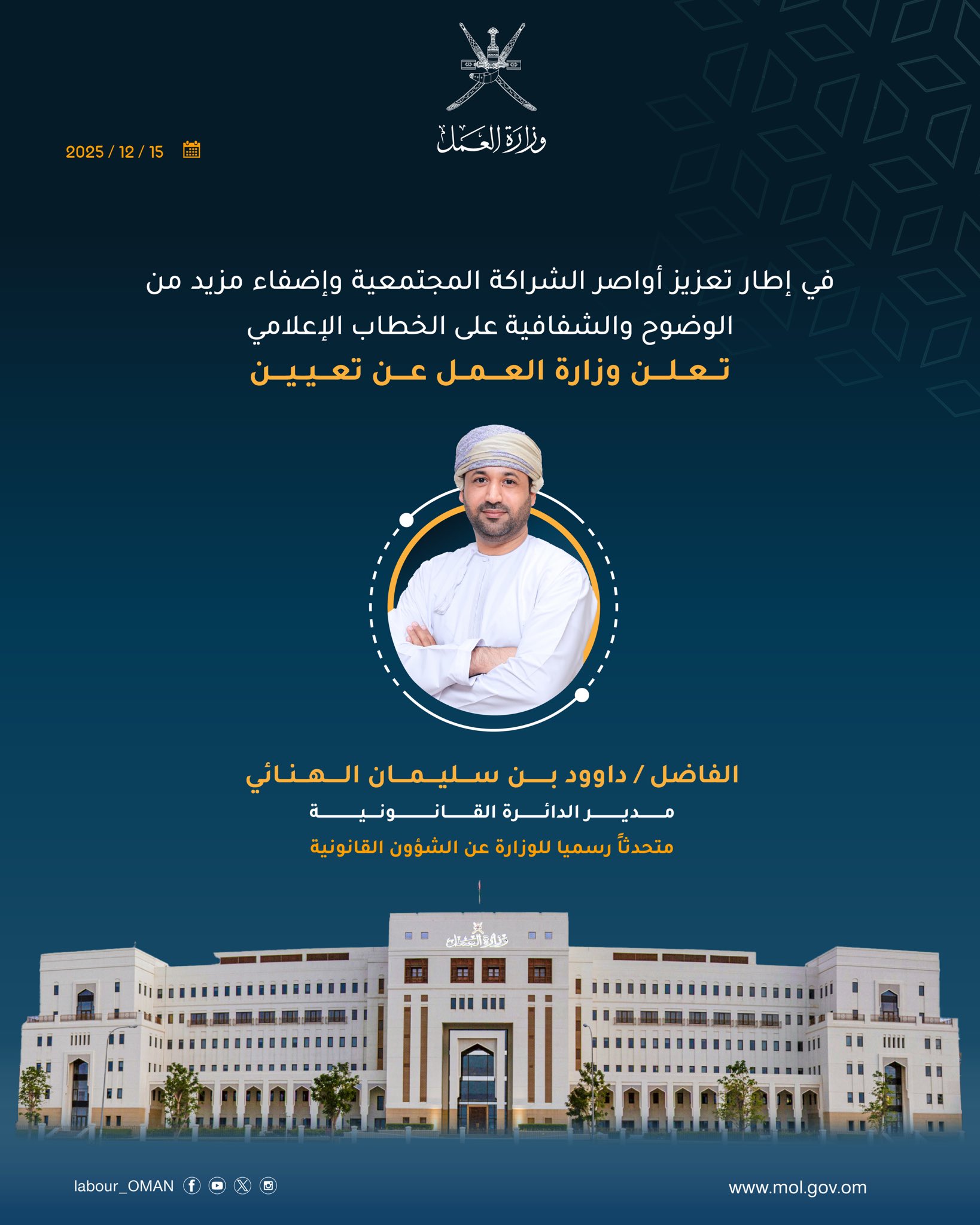 وزارة العمل

2025 / 12 / 15

في إطار تعزيز أواصر الشراكة المجتمعية وإضفاء مزيد من الوضوح والشفافية على الخطاب الإعلامي

تعلن وزارة العمل عن تعيين

الفاضل / داوود بن سليمان الهنائي

مدير الدائرة القانونية

متحدثاً رسميا للوزارة عن الشؤون القانونية

وزارة العمل

labour_OMAN

www.mol.gov.om